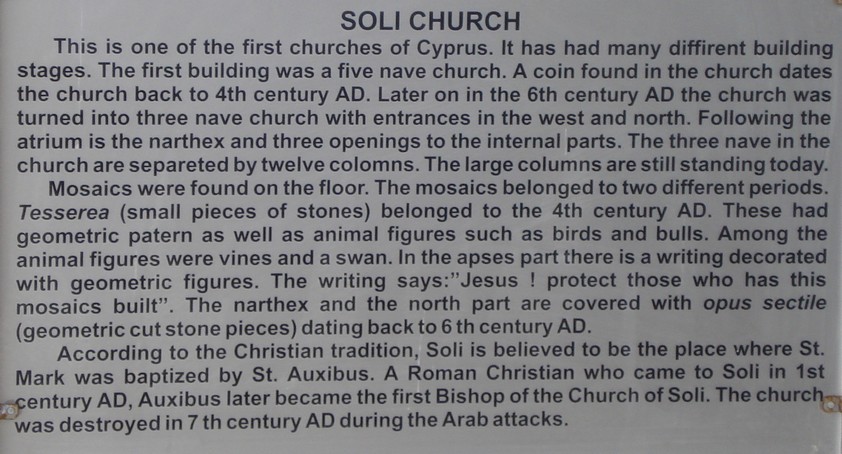 SOLI CHURCH

This is one of the first churches of Cyprus. It has had many diffirent building stages. The first building was a five nave church. A coin found in the church dates the church back to 4th century AD. Later on in the 6th century AD the church was turned into three nave church with entrances in the west and north. Following the atrium is the narthex and three openings to the internal parts. The three nave in the church are separeted by twelve colomns. The large columns are still standing today.

Mosaics were found on the floor. The mosaics belonged to two different periods. Tesserea (small pieces of stones) belonged to the 4th century AD. These had geometric patern as well as animal figures such as birds and bulls. Among the animal figures were vines and a swan. In the apses part there is a writing decorated with geometric figures. The writing says:"Jesus ! protect those who has this mosaics built". The narthex and the north part are covered with opus sectile (geometric cut stone pieces) dating back to 6 th century AD.

According to the Christian tradition, Soli is believed to be the place where St. Mark was baptized by St. Auxibus. A Roman Christian who came to Soli in 1st century AD, Auxibus later became the first Bishop of the Church of Soli. The church was destroyed in 7 th century AD during the Arab attacks.